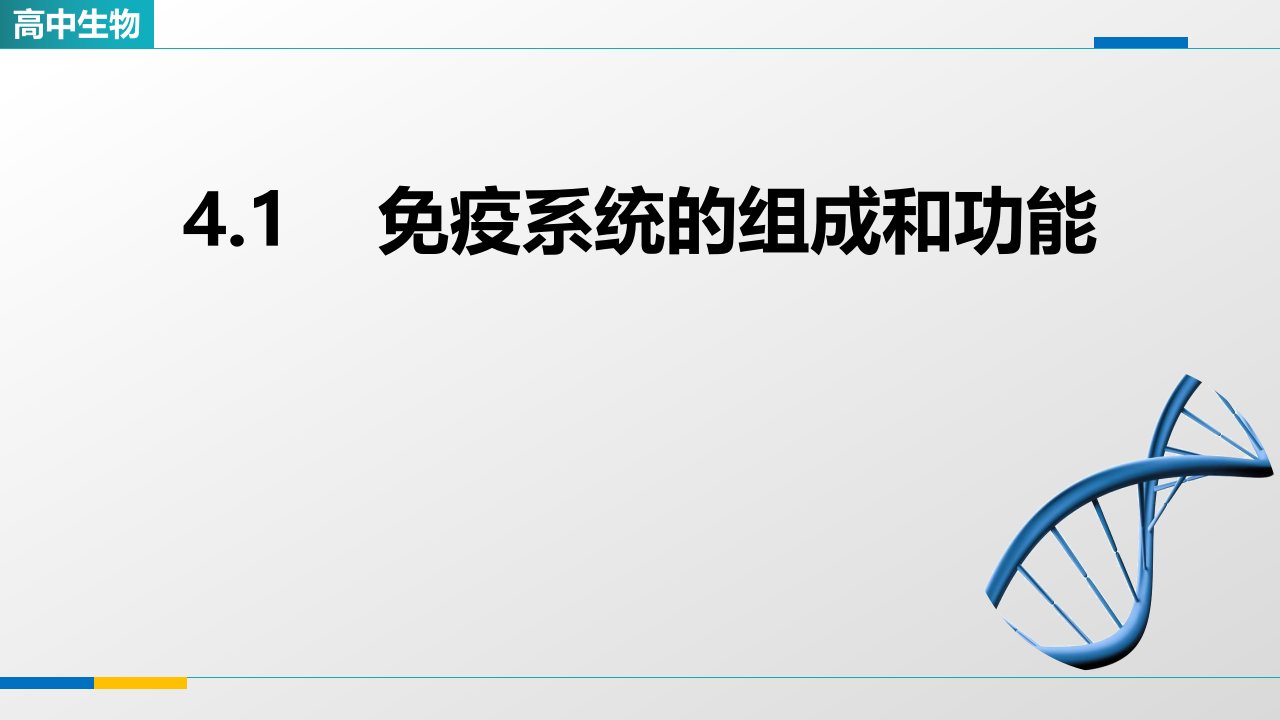 高中生物

4.1 免疫系统的组成和功能